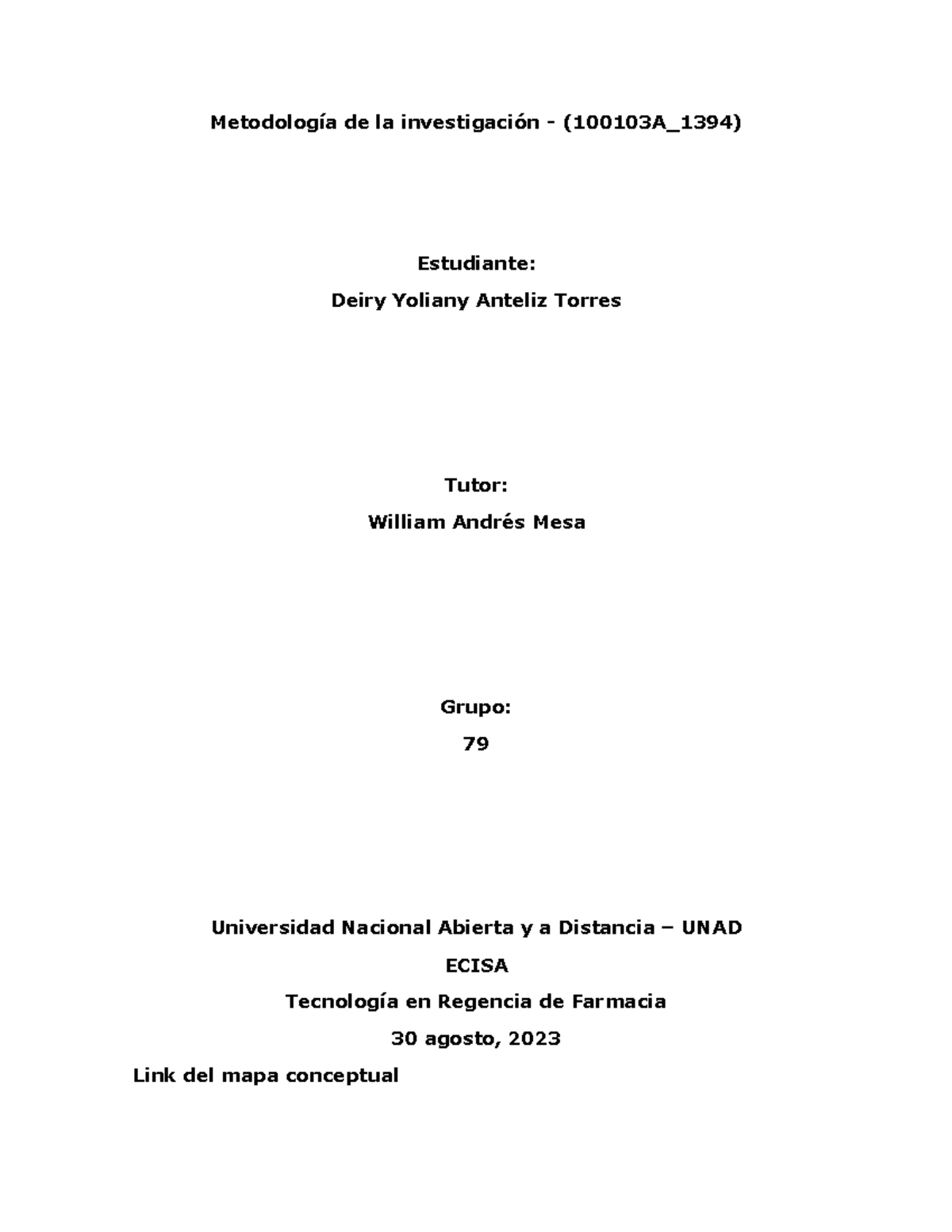 Metodología de la investigación - (100103A_1394)

Estudiante:

Deiry Yoliany Anteliz Torres

Tutor:

William Andrés Mesa

Grupo:

79

Universidad Nacional Abierta y a Distancia – UNAD

ECISA

Tecnología en Regencia de Farmacia

30 agosto, 2023

Link del mapa conceptual